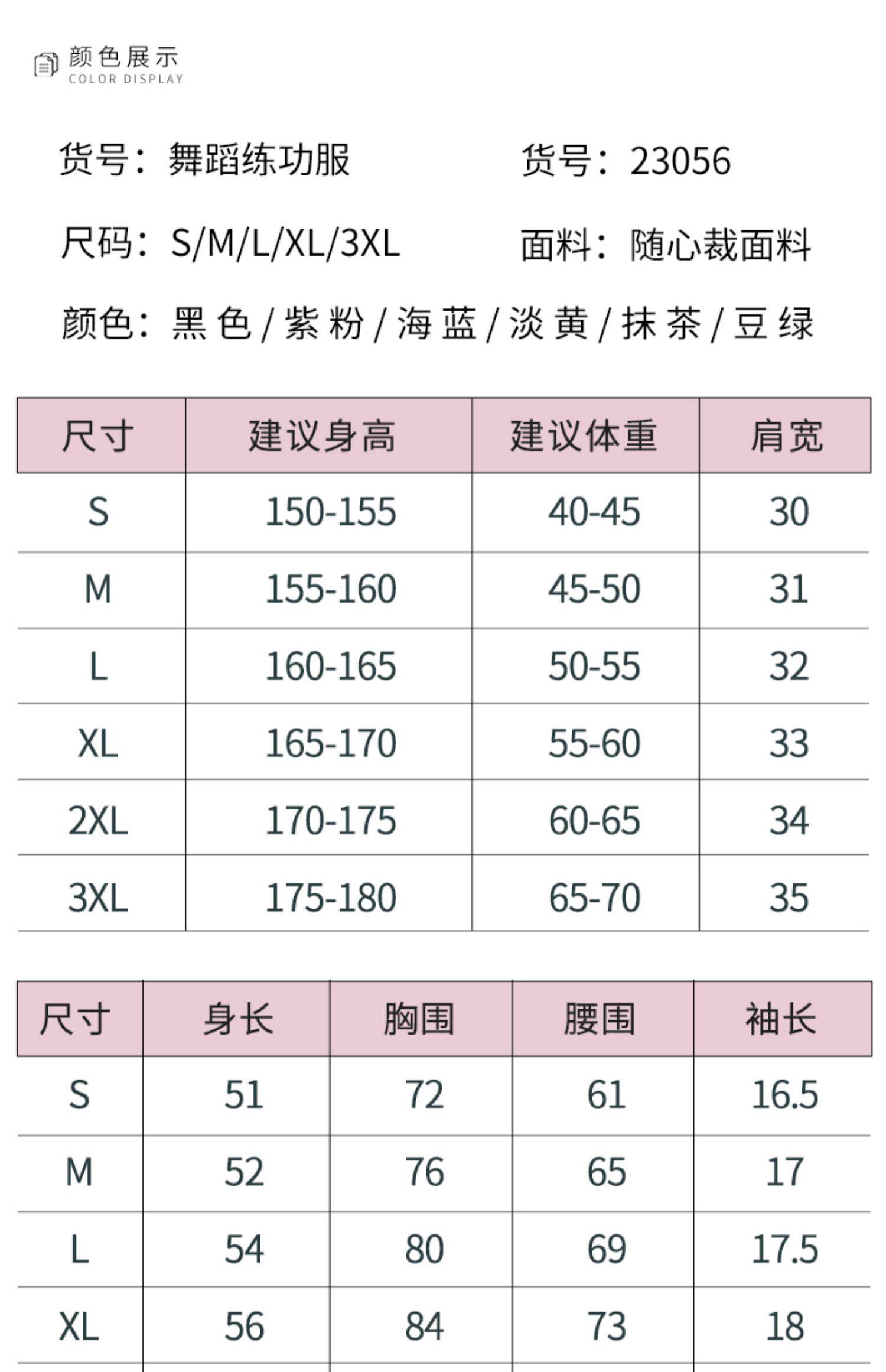 颜色展示
COLOR DISPLAY

货号：舞蹈练功服 货号：23056

尺码：S/M/L/XL/3XL 面料：随心裁面料

颜色：黑色/紫粉/海蓝/淡黄/抹茶/豆绿

| 尺寸 | 建议身高 | 建议体重 | 肩宽 |
|---|---|---|---|
| S | 150-155 | 40-45 | 30 |
| M | 155-160 | 45-50 | 31 |
| L | 160-165 | 50-55 | 32 |
| XL | 165-170 | 55-60 | 33 |
| 2XL | 170-175 | 60-65 | 34 |
| 3XL | 175-180 | 65-70 | 35 |

| 尺寸 | 身长 | 胸围 | 腰围 | 袖长 |
|---|---|---|---|---|
| S | 51 | 72 | 61 | 16.5 |
| M | 52 | 76 | 65 | 17 |
| L | 54 | 80 | 69 | 17.5 |
| XL | 56 | 84 | 73 | 18 |